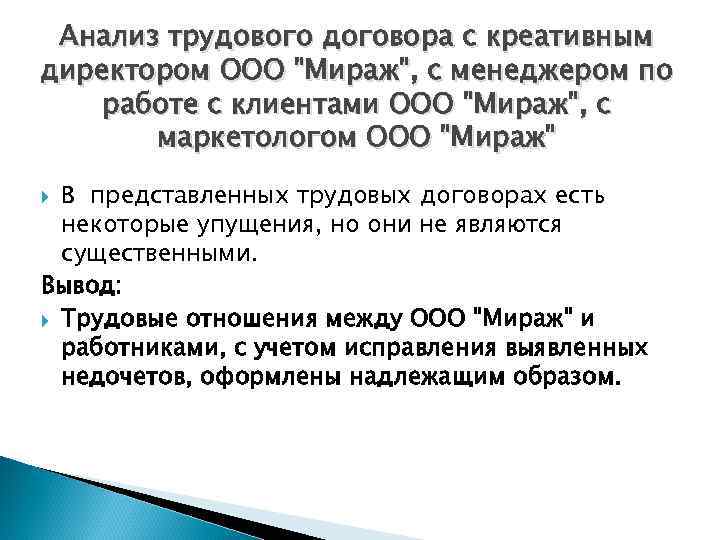 Анализ трудового договора с креативным директором ООО "Мираж", с менеджером по работе с клиентами ООО "Мираж", с маркетологом ООО "Мираж"

В представленных трудовых договорах есть некоторые упущения, но они не являются существенными.

Вывод:

Трудовые отношения между ООО "Мираж" и работниками, с учетом исправления выявленных недочетов, оформлены надлежащим образом.